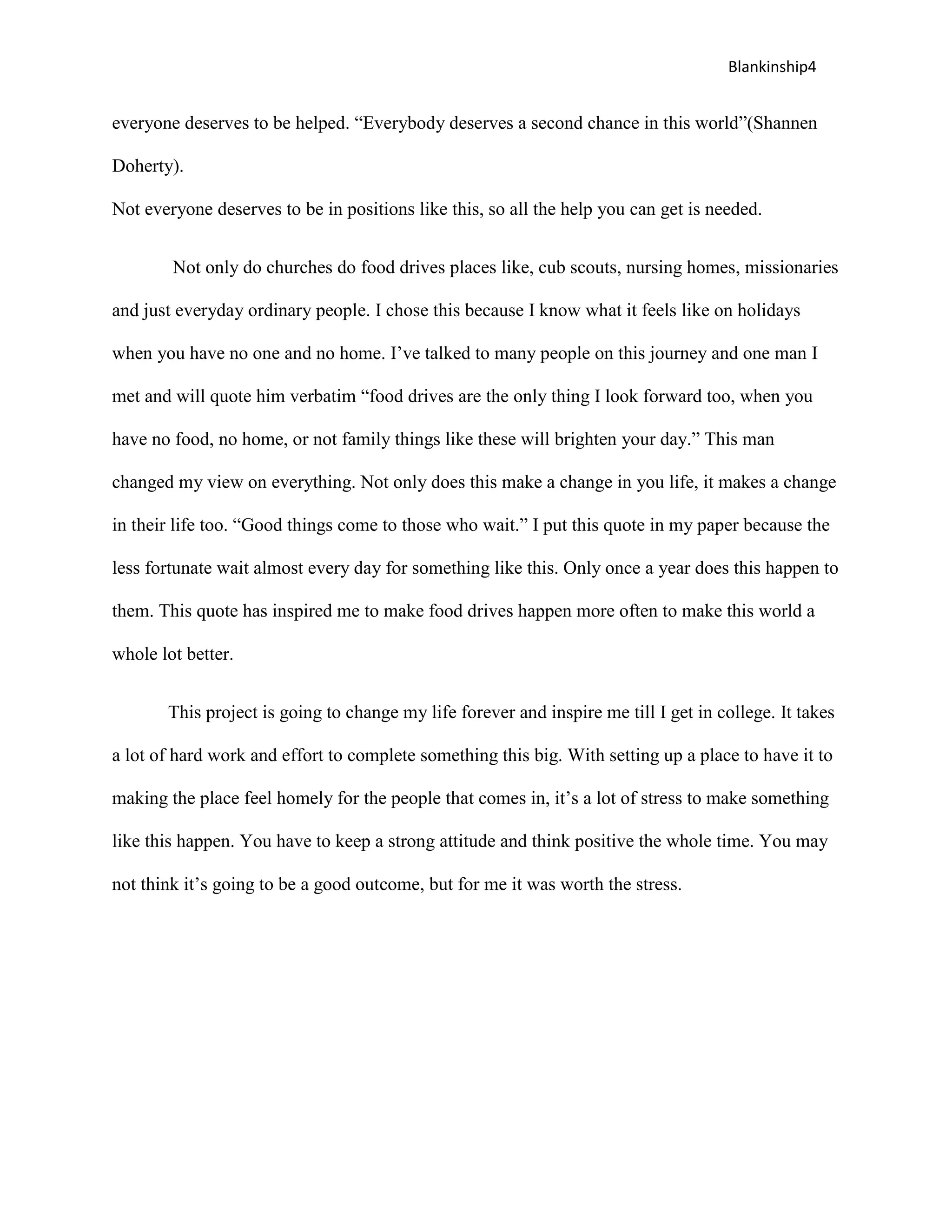 Blankinship4

everyone deserves to be helped. “Everybody deserves a second chance in this world”(Shannen Doherty).

Not everyone deserves to be in positions like this, so all the help you can get is needed.

Not only do churches do food drives places like, cub scouts, nursing homes, missionaries and just everyday ordinary people. I chose this because I know what it feels like on holidays when you have no one and no home. I’ve talked to many people on this journey and one man I met and will quote him verbatim “food drives are the only thing I look forward too, when you have no food, no home, or not family things like these will brighten your day.” This man changed my view on everything. Not only does this make a change in you life, it makes a change in their life too. “Good things come to those who wait.” I put this quote in my paper because the less fortunate wait almost every day for something like this. Only once a year does this happen to them. This quote has inspired me to make food drives happen more often to make this world a whole lot better.

This project is going to change my life forever and inspire me till I get in college. It takes a lot of hard work and effort to complete something this big. With setting up a place to have it to making the place feel homely for the people that comes in, it’s a lot of stress to make something like this happen. You have to keep a strong attitude and think positive the whole time. You may not think it’s going to be a good outcome, but for me it was worth the stress.